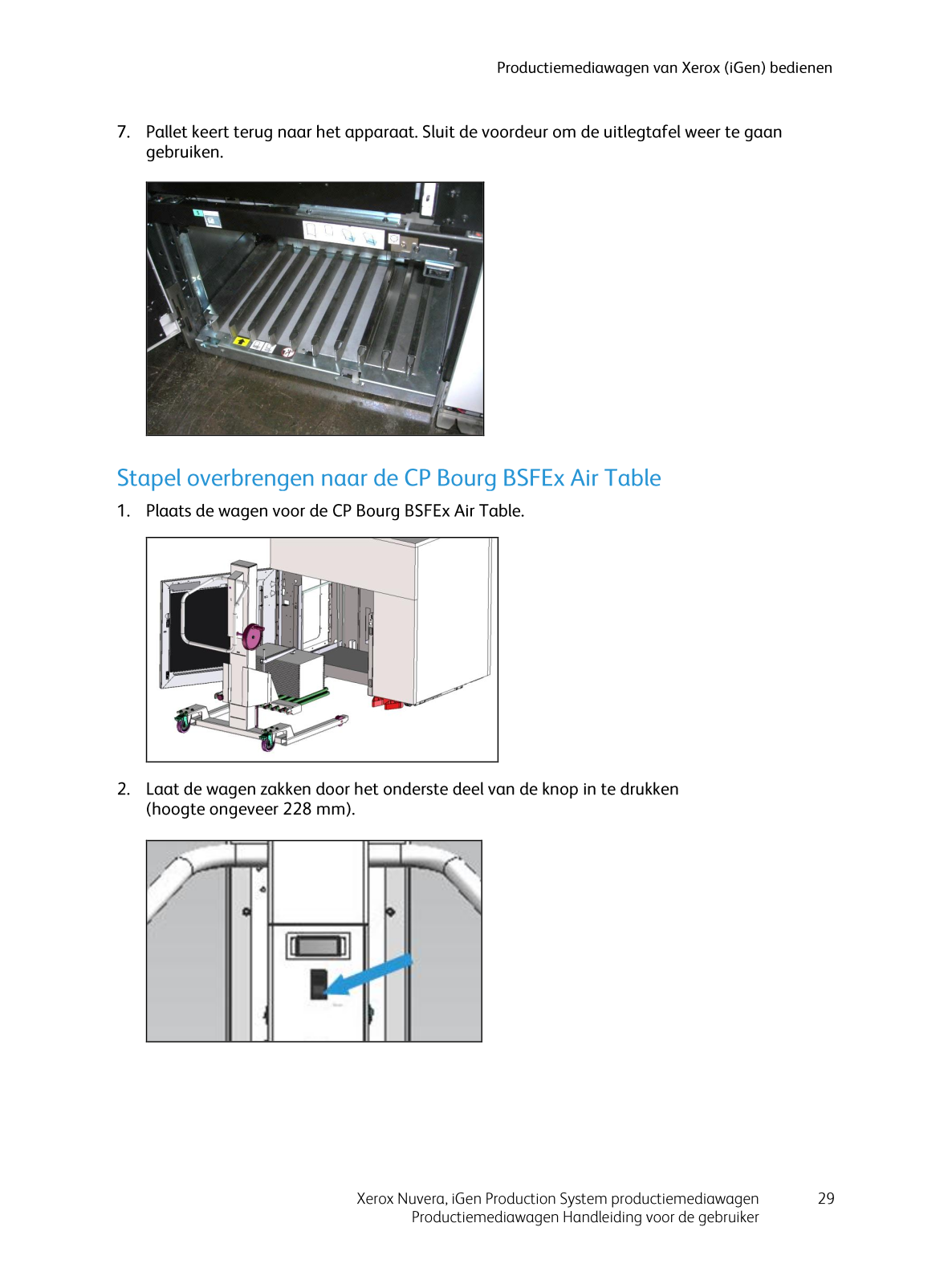 Productiemediawagen van Xerox (iGen) bedienen

7. Pallet keert terug naar het apparaat. Sluit de voordeur om de uitlegtafel weer te gaan gebruiken.

Stapel overbrengen naar de CP Bourg BSFEx Air Table

1. Plaats de wagen voor de CP Bourg BSFEx Air Table.

2. Laat de wagen zakken door het onderste deel van de knop in te drukken (hoogte ongeveer 228 mm).

Xerox Nuvera, iGen Production System productiemediawagen
Productiemediawagen Handleiding voor de gebruiker

29